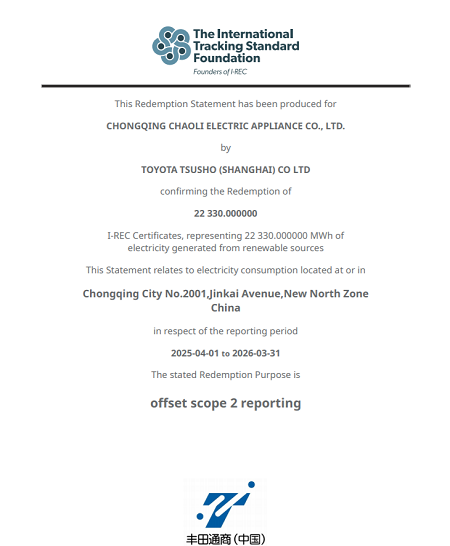 The International Tracking Standard Foundation
Founders of I-REC

This Redemption Statement has been produced for

CHONGQING CHAOLI ELECTRIC APPLIANCE CO., LTD.

by

TOYOTA TSUSHO (SHANGHAI) CO LTD

confirming the Redemption of

22 330.000000

I-REC Certificates, representing 22 330.000000 MWh of electricity generated from renewable sources

This Statement relates to electricity consumption located at or in

Chongqing City No.2001,Jinkai Avenue,New North Zone
China

in respect of the reporting period

2025-04-01 to 2026-03-31

The stated Redemption Purpose is

offset scope 2 reporting

丰田通商(中国)